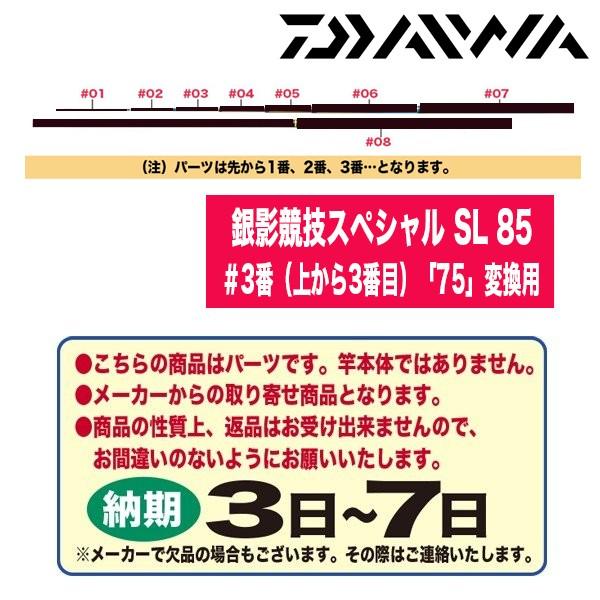 DAIWA

#01 #02 #03 #04 #05 #06 #07

#08

（注）パーツは先から1番、2番、3番…となります。

銀影競技スペシャル SL 85
#3番（上から3番目）「75」変換用

●こちらの商品はパーツです。竿本体ではありません。
●メーカーからの取り寄せ商品となります。
●商品の性質上、返品はお受け出来ませんので、お間違いのないようにお願いいたします。

納期 3日~7日

※メーカーで欠品の場合もございます。その際はご連絡いたします。